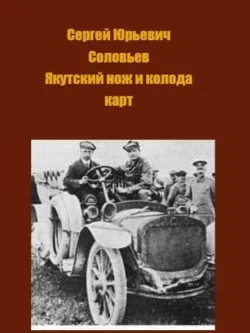 Сергей Юрьевич
Соловьев
Якутский нож и колода
карт